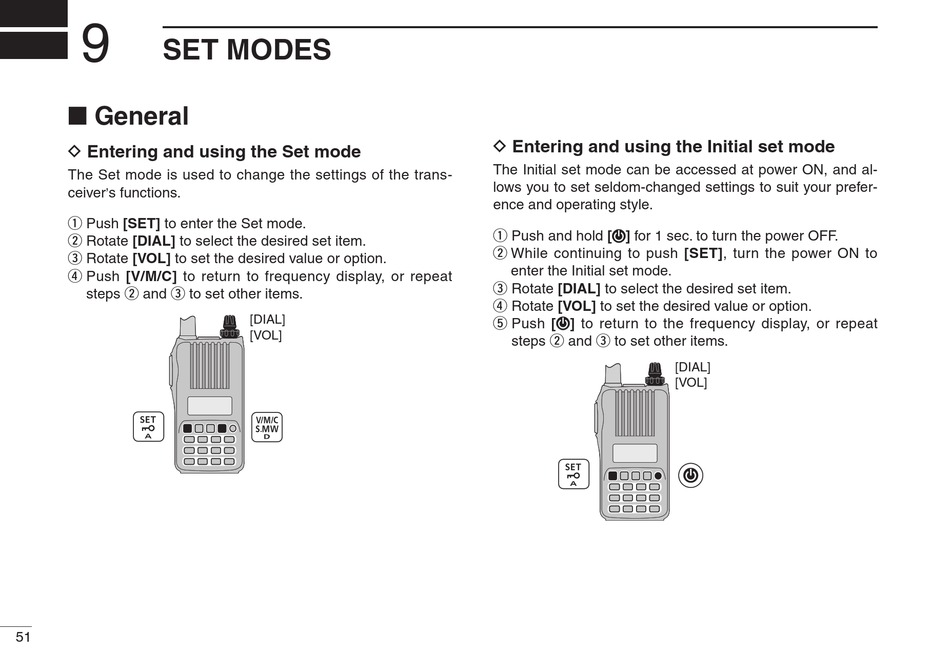 9 SET MODES

■ General

◇ Entering and using the Set mode
The Set mode is used to change the settings of the transceiver's functions.

① Push [SET] to enter the Set mode.
② Rotate [DIAL] to select the desired set item.
③ Rotate [VOL] to set the desired value or option.
④ Push [V/M/C] to return to frequency display, or repeat steps ② and ③ to set other items.

[DIAL]
[VOL]

SET
A

V/M/C
S.MW
D

◇ Entering and using the Initial set mode
The Initial set mode can be accessed at power ON, and allows you to set seldom-changed settings to suit your preference and operating style.

① Push and hold [⏻] for 1 sec. to turn the power OFF.
② While continuing to push [SET], turn the power ON to enter the Initial set mode.
③ Rotate [DIAL] to select the desired set item.
④ Rotate [VOL] to set the desired value or option.
⑤ Push [⏻] to return to the frequency display, or repeat steps ② and ③ to set other items.

[DIAL]
[VOL]

SET
A

51